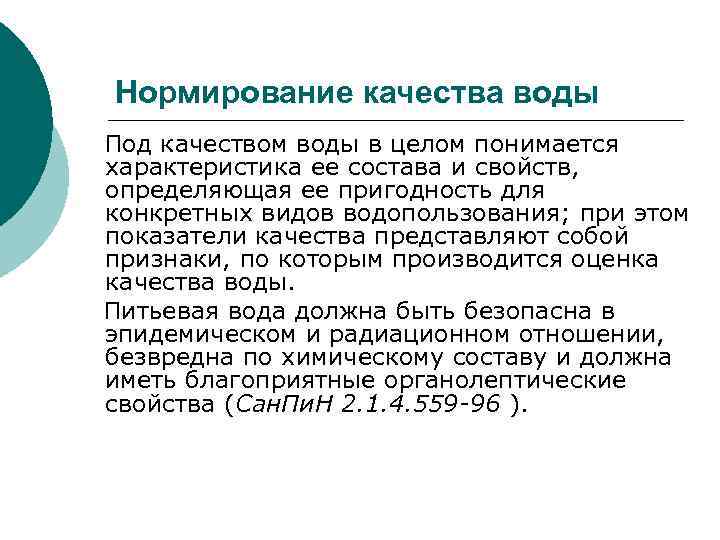 Нормирование качества воды

Под качеством воды в целом понимается характеристика ее состава и свойств, определяющая ее пригодность для конкретных видов водопользования; при этом показатели качества представляют собой признаки, по которым производится оценка качества воды.

Питьевая вода должна быть безопасна в эпидемическом и радиационном отношении, безвредна по химическому составу и должна иметь благоприятные органолептические свойства (СанПиН 2.1.4.559-96 ).